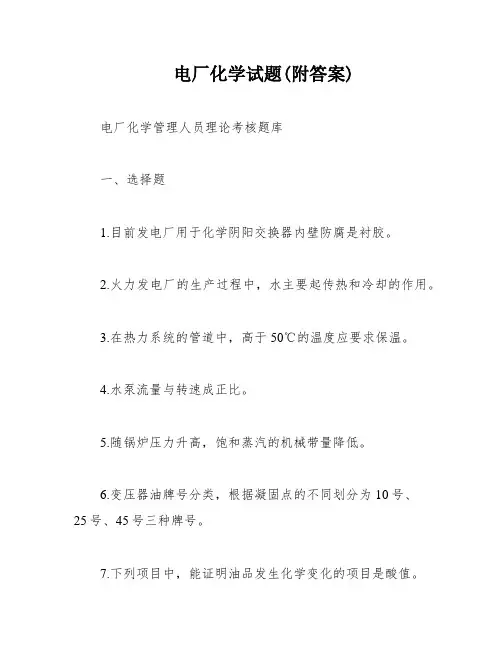 电厂化学试题(附答案)

电厂化学管理人员理论考核题库

一、选择题

1.目前发电厂用于化学阴阳交换器内壁防腐是衬胶。

2.火力发电厂的生产过程中，水主要起传热和冷却的作用。

3.在热力系统的管道中，高于50℃的温度应要求保温。

4.水泵流量与转速成正比。

5.随锅炉压力升高，饱和蒸汽的机械带量降低。

6.变压器油牌号分类，根据凝固点的不同划分为10号、25号、45号三种牌号。

7.下列项目中，能证明油品发生化学变化的项目是酸值。